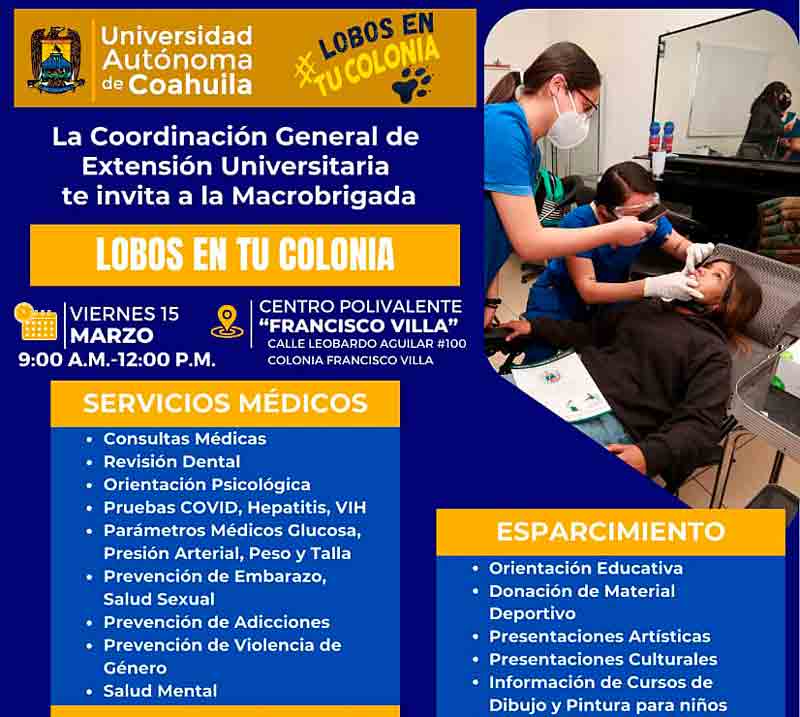 Universidad Autónoma de Coahuila

#LOBOS EN TU COLONIA

La Coordinación General de Extensión Universitaria te invita a la Macrobrigada

LOBOS EN TU COLONIA

VIERNES 15
MARZO
9:00 A.M.-12:00 P.M.

CENTRO POLIVALENTE
"FRANCISCO VILLA"
CALLE LEOBARDO AGUILAR #100
COLONIA FRANCISCO VILLA

SERVICIOS MÉDICOS

• Consultas Médicas
• Revisión Dental
• Orientación Psicológica
• Pruebas COVID, Hepatitis, VIH
• Parámetros Médicos Glucosa, Presión Arterial, Peso y Talla
• Prevención de Embarazo, Salud Sexual
• Prevención de Adicciones
• Prevención de Violencia de Género
• Salud Mental

ESPARCIMIENTO

• Orientación Educativa
• Donación de Material Deportivo
• Presentaciones Artísticas
• Presentaciones Culturales
• Información de Cursos de Dibujo y Pintura para niños